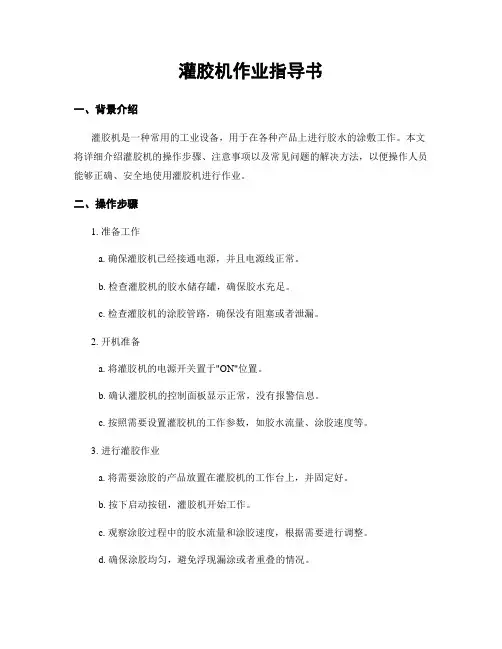 灌胶机作业指导书

一、背景介绍

灌胶机是一种常用的工业设备，用于在各种产品上进行胶水的涂敷工作。本文将详细介绍灌胶机的操作步骤、注意事项以及常见问题的解决方法，以便操作人员能够正确、安全地使用灌胶机进行作业。

二、操作步骤

1. 准备工作

a. 确保灌胶机已经接通电源，并且电源线正常。

b. 检查灌胶机的胶水储存罐，确保胶水充足。

c. 检查灌胶机的涂胶管路，确保没有阻塞或者泄漏。

2. 开机准备

a. 将灌胶机的电源开关置于"ON"位置。

b. 确认灌胶机的控制面板显示正常，没有报警信息。

c. 按照需要设置灌胶机的工作参数，如胶水流量、涂胶速度等。

3. 进行灌胶作业

a. 将需要涂胶的产品放置在灌胶机的工作台上，并固定好。

b. 按下启动按钮，灌胶机开始工作。

c. 观察涂胶过程中的胶水流量和涂胶速度，根据需要进行调整。

d. 确保涂胶均匀，避免浮现漏涂或者重叠的情况。